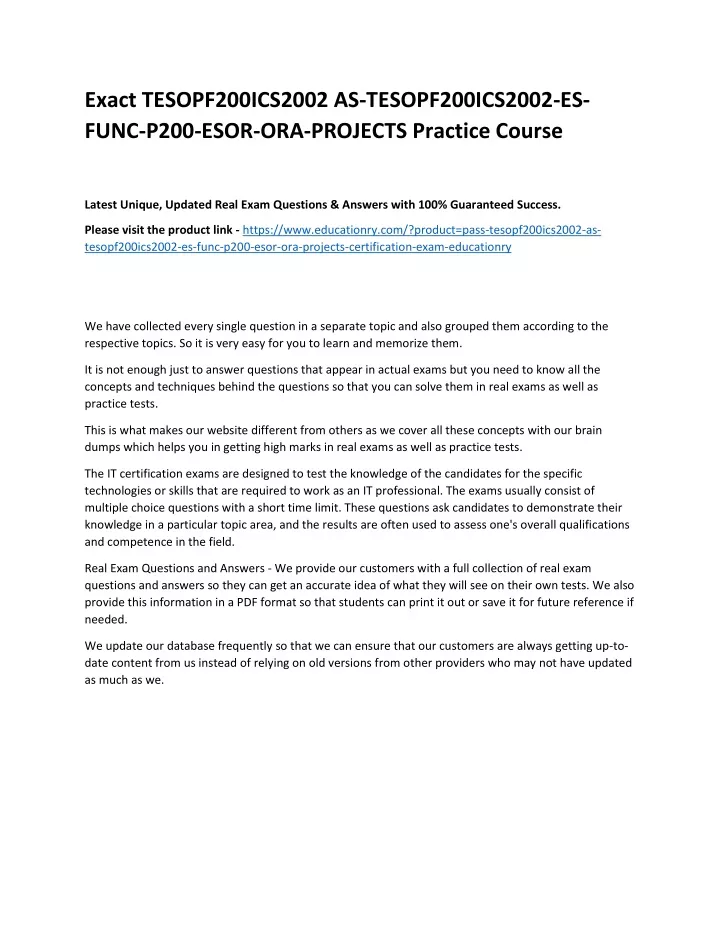 Exact TESOPF200ICS2002 AS-TESOPF200ICS2002-ES-FUNC-P200-ESOR-ORA-PROJECTS Practice Course

Latest Unique, Updated Real Exam Questions & Answers with 100% Guaranteed Success.

Please visit the product link - https://www.educationry.com/?product=pass-tesopf200ics2002-as-tesopf200ics2002-es-func-p200-esor-ora-projects-certification-exam-educationry

We have collected every single question in a separate topic and also grouped them according to the respective topics. So it is very easy for you to learn and memorize them.

It is not enough just to answer questions that appear in actual exams but you need to know all the concepts and techniques behind the questions so that you can solve them in real exams as well as practice tests.

This is what makes our website different from others as we cover all these concepts with our brain dumps which helps you in getting high marks in real exams as well as practice tests.

The IT certification exams are designed to test the knowledge of the candidates for the specific technologies or skills that are required to work as an IT professional. The exams usually consist of multiple choice questions with a short time limit. These questions ask candidates to demonstrate their knowledge in a particular topic area, and the results are often used to assess one's overall qualifications and competence in the field.

Real Exam Questions and Answers - We provide our customers with a full collection of real exam questions and answers so they can get an accurate idea of what they will see on their own tests. We also provide this information in a PDF format so that students can print it out or save it for future reference if needed.

We update our database frequently so that we can ensure that our customers are always getting up-to-date content from us instead of relying on old versions from other providers who may not have updated as much as we.